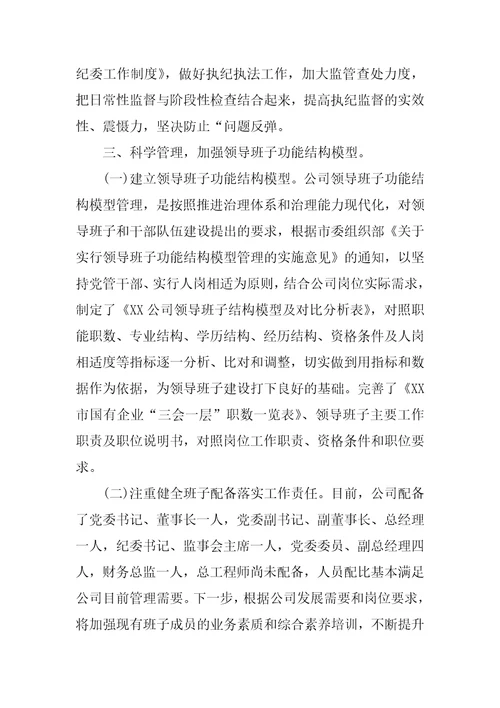 纪委工作制度》，做好执纪执法工作，加大监管查处力度，把日常性监督与阶段性检查结合起来，提高执纪监督的实效性、震慑力，坚决防止“问题反弹。

三、科学管理，加强领导班子功能结构模型。

(一)建立领导班子功能结构模型。公司领导班子功能结构模型管理，是按照推进治理体系和治理能力现代化，对领导班子和干部队伍建设提出的要求，根据市委组织部《关于实行领导班子功能结构模型管理的实施意见》的通知，以坚持党管干部、实行人岗相适为原则，结合公司岗位实际需求，制定了《XX公司领导班子结构模型及对比分析表》，对照职能职数、专业结构、学历结构、经历结构、资格条件及人岗相适度等指标逐一分析、比对和调整，切实做到用指标和数据作为依据，为领导班子建设打下良好的基础。完善了《XX市国有企业“三会一层”职数一览表》、领导班子主要工作职责及职位说明书，对照岗位工作职责、资格条件和职位要求。

(二)注重健全班子配备落实工作责任。目前，公司配备了党委书记、董事长一人，党委副书记、副董事长、总经理一人，纪委书记、监事会主席一人，党委委员、副总经理四人，财务总监一人，总工程师尚未配备，人员配比基本满足公司目前管理需要。下一步，根据公司发展需要和岗位要求，将加强现有班子成员的业务素质和综合素养培训，不断提升